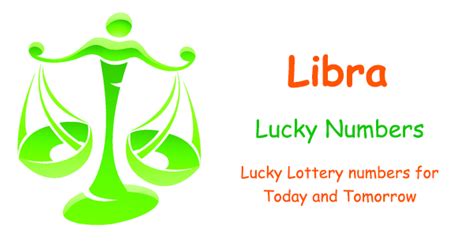 Libra

Lucky Numbers

Lucky Lottery numbers for Today and Tomorrow